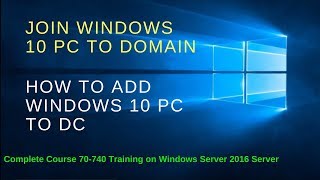 JOIN WINDOWS 10 PC TO DOMAIN

HOW TO ADD WINDOWS 10 PC TO DC

Complete Course 70-740 Training on Windows Server 2016 Server